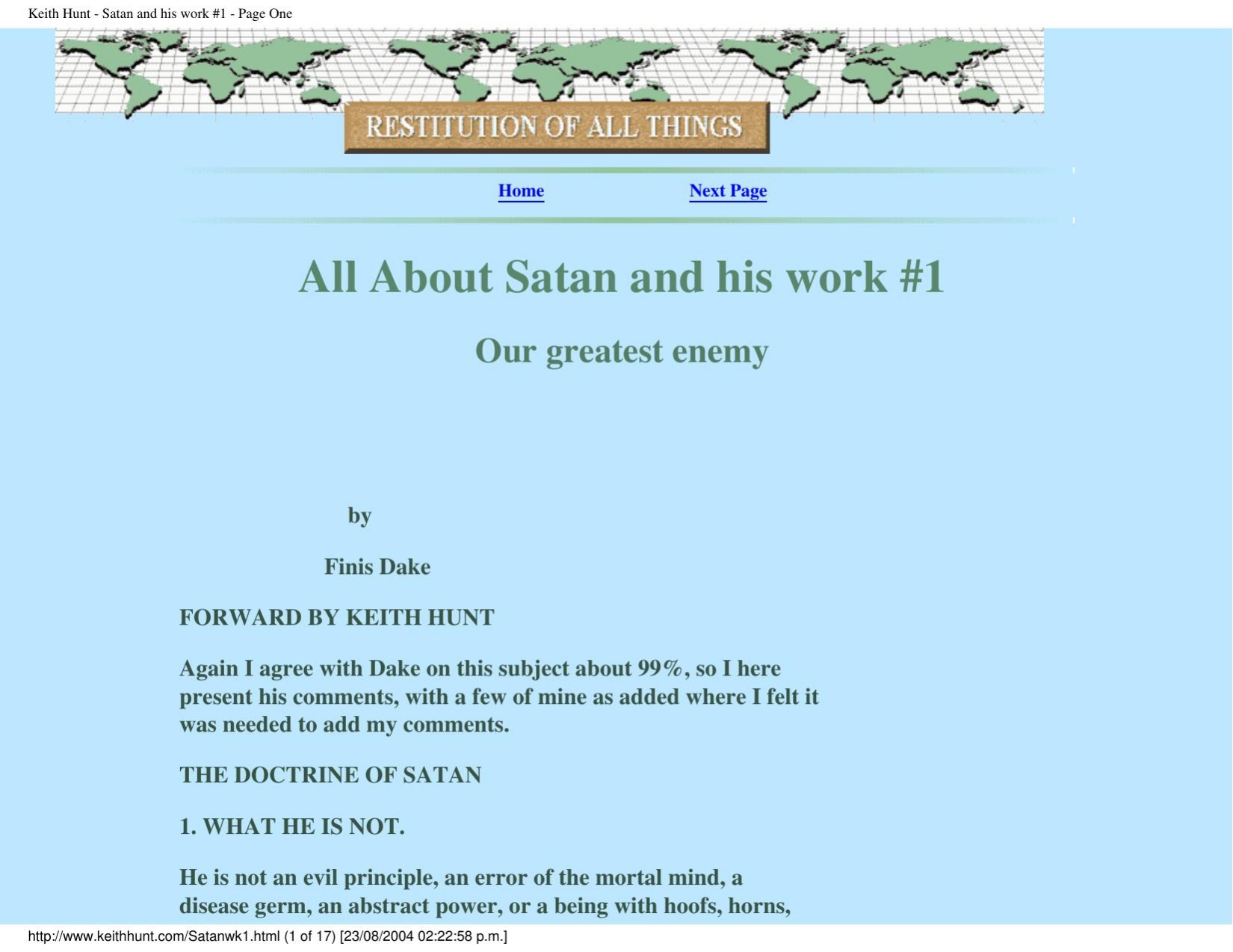 Keith Hunt - Satan and his work #1 - Page One

RESTITUTION OF ALL THINGS

Home Next Page

All About Satan and his work #1

Our greatest enemy

by

Finis Dake

FORWARD BY KEITH HUNT

Again I agree with Dake on this subject about 99%, so I here present his comments, with a few of mine as added where I felt it was needed to add my comments.

THE DOCTRINE OF SATAN

1. WHAT HE IS NOT.

He is not an evil principle, an error of the mortal mind, a disease germ, an abstract power, or a being with hoofs, horns,

http://www.keithhunt.com/Satanwk1.html (1 of 17) [23/08/2004 02:22:58 p.m.]